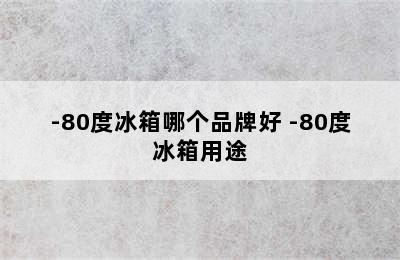 -80度冰箱哪个品牌好 -80度冰箱用途